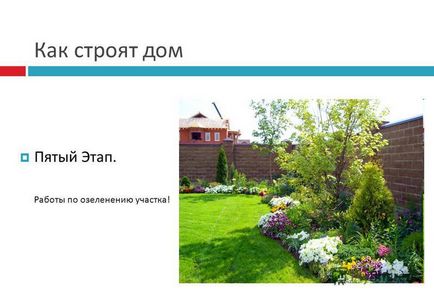 Как строят дом

Пятый Этап.

Работы по озеленению участка!